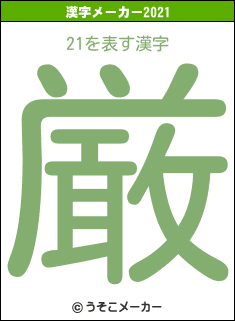 漢字メーカー2021

21を表す漢字

厳

© うそこメーカー